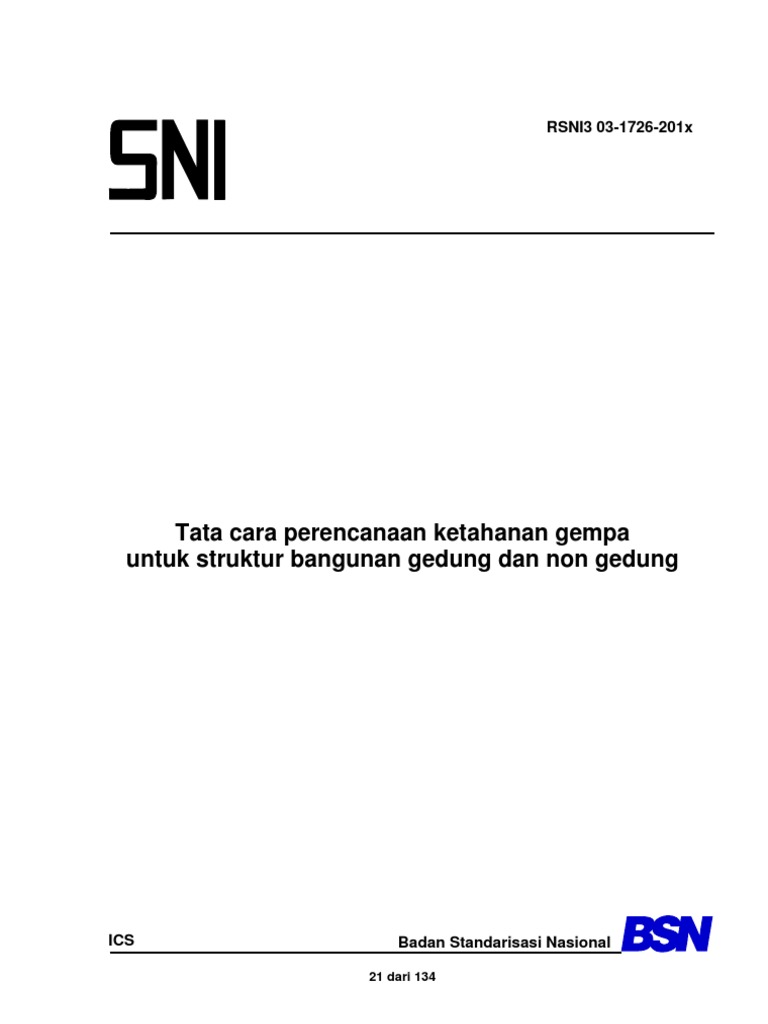 SNI

RSNI3 03-1726-201x

Tata cara perencanaan ketahanan gempa
untuk struktur bangunan gedung dan non gedung

ICS

Badan Standarisasi Nasional

BSN

21 dari 134